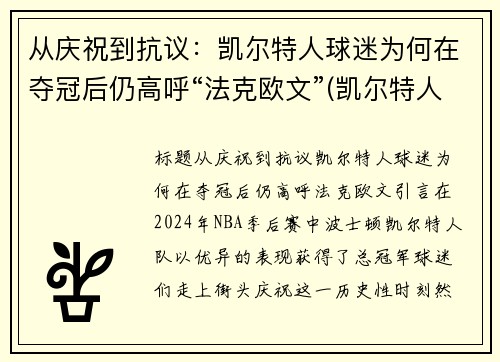 从庆祝到抗议：凯尔特人球迷为何在夺冠后仍高呼“法克欧文”(凯尔特人

标题从庆祝到抗议凯尔特人球迷为何在夺冠后仍高呼法克欧文引言在2024年NBA季后赛中波士顿凯尔特人队以优异的表现获得了总冠军球迷们走上街头庆祝这一历史性时刻然